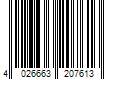 4 026663 207613